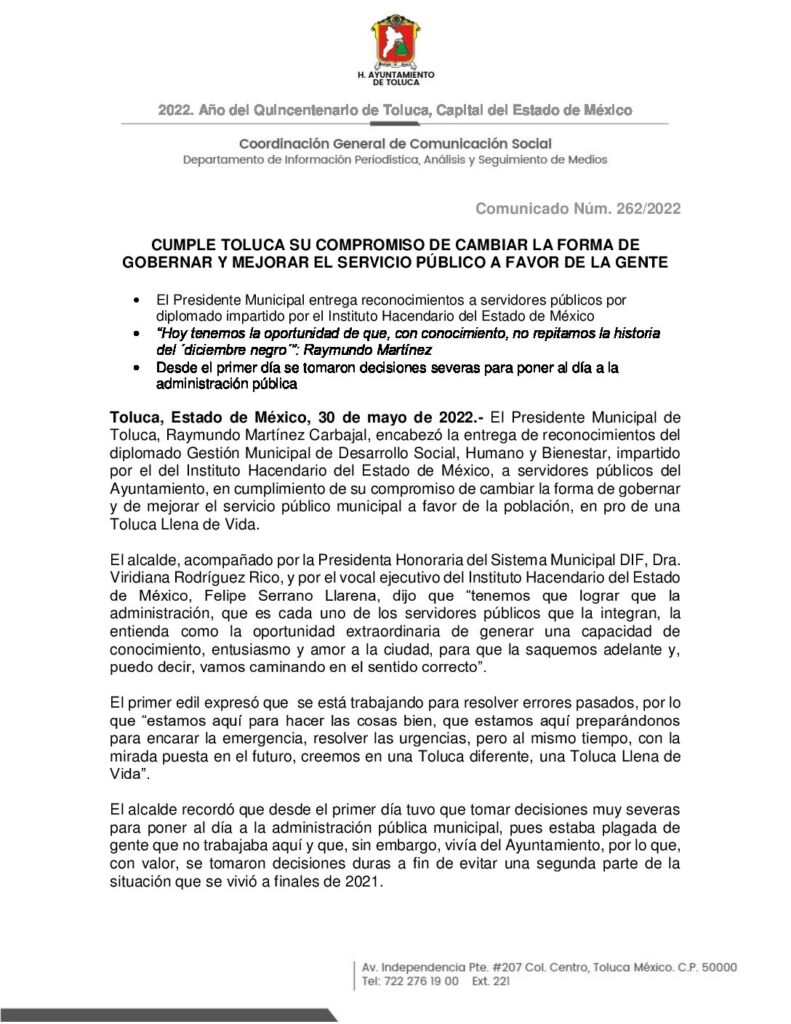 H. AYUNTAMIENTO DE TOLUCA

2022. Año del Quincentenario de Toluca, Capital del Estado de México

Coordinación General de Comunicación Social
Departamento de Información Periodística, Análisis y Seguimiento de Medios

Comunicado Núm. 262/2022

CUMPLE TOLUCA SU COMPROMISO DE CAMBIAR LA FORMA DE GOBERNAR Y MEJORAR EL SERVICIO PÚBLICO A FAVOR DE LA GENTE

• El Presidente Municipal entrega reconocimientos a servidores públicos por diplomado impartido por el Instituto Hacendario del Estado de México
• "Hoy tenemos la oportunidad de que, con conocimiento, no repitamos la historia del ´diciembre negro´": Raymundo Martínez
• Desde el primer día se tomaron decisiones severas para poner al día a la administración pública

Toluca, Estado de México, 30 de mayo de 2022.- El Presidente Municipal de Toluca, Raymundo Martínez Carbajal, encabezó la entrega de reconocimientos del diplomado Gestión Municipal de Desarrollo Social, Humano y Bienestar, impartido por el del Instituto Hacendario del Estado de México, a servidores públicos del Ayuntamiento, en cumplimiento de su compromiso de cambiar la forma de gobernar y de mejorar el servicio público municipal a favor de la población, en pro de una Toluca Llena de Vida.

El alcalde, acompañado por la Presidenta Honoraria del Sistema Municipal DIF, Dra. Viridiana Rodríguez Rico, y por el vocal ejecutivo del Instituto Hacendario del Estado de México, Felipe Serrano Llarena, dijo que "tenemos que lograr que la administración, que es cada uno de los servidores públicos que la integran, la entienda como la oportunidad extraordinaria de generar una capacidad de conocimiento, entusiasmo y amor a la ciudad, para que la saquemos adelante y, puedo decir, vamos caminando en el sentido correcto".

El primer edil expresó que se está trabajando para resolver errores pasados, por lo que "estamos aquí para hacer las cosas bien, que estamos aquí preparándonos para encarar la emergencia, resolver las urgencias, pero al mismo tiempo, con la mirada puesta en el futuro, creemos en una Toluca diferente, una Toluca Llena de Vida".

El alcalde recordó que desde el primer día tuvo que tomar decisiones muy severas para poner al día a la administración pública municipal, pues estaba plagada de gente que no trabajaba aquí y que, sin embargo, vivía del Ayuntamiento, por lo que, con valor, se tomaron decisiones duras a fin de evitar una segunda parte de la situación que se vivió a finales de 2021.

Av. Independencia Pte. #207 Col. Centro, Toluca México. C.P. 50000
Tel: 722 276 19 00 Ext. 221